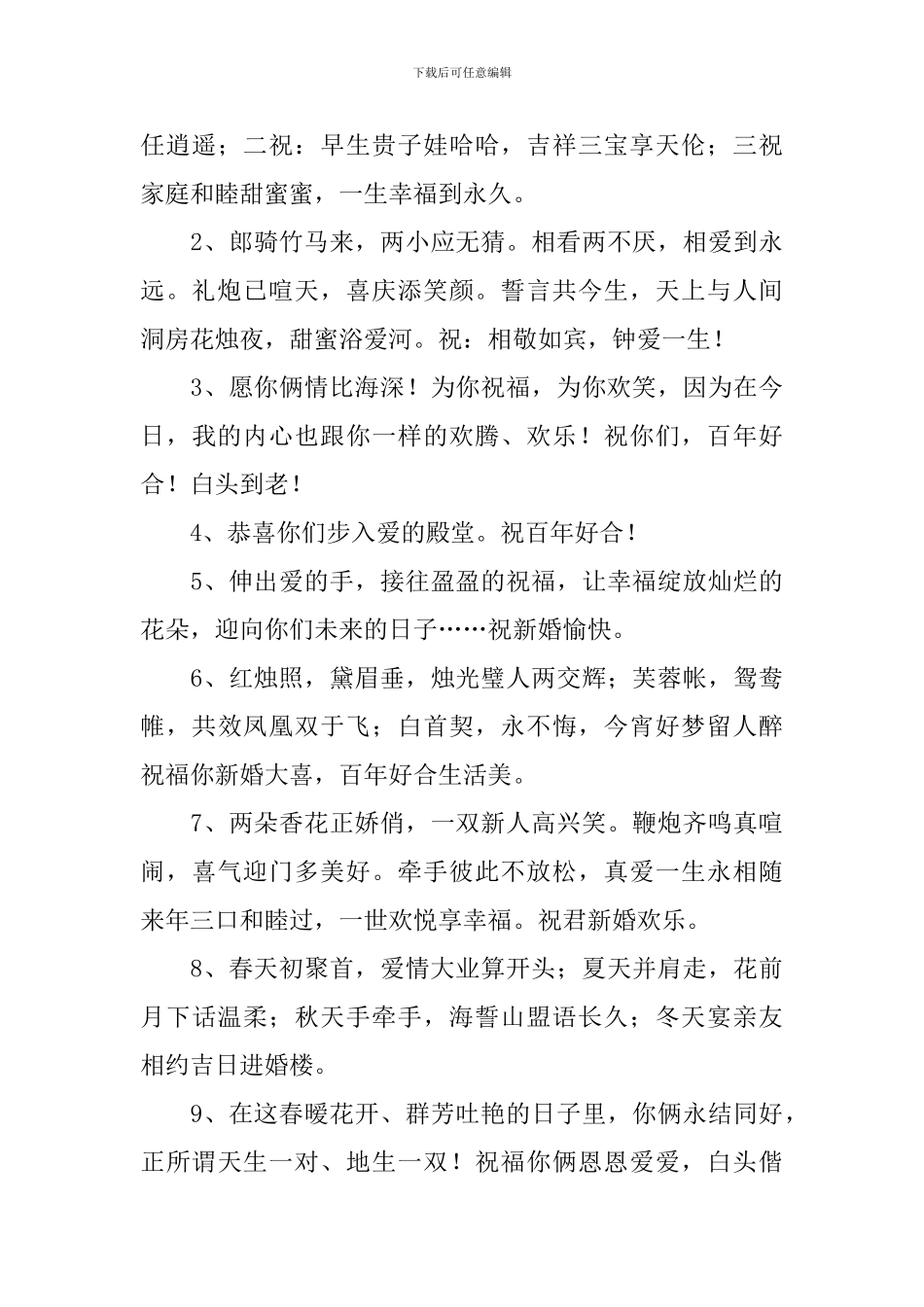 下载后可任意编辑

任逍遥；二祝：早生贵子娃哈哈，吉祥三宝享天伦；三祝家庭和睦甜蜜蜜，一生幸福到永久。

2、郎骑竹马来，两小应无猜。相看两不厌，相爱到永远。礼炮已喧天，喜庆添笑颜。誓言共今生，天上与人间洞房花烛夜，甜蜜浴爱河。祝：相敬如宾，钟爱一生！

3、愿你俩情比海深！为你祝福，为你欢笑，因为在今日，我的内心也跟你一样的欢腾、欢乐！祝你们，百年好合！白头到老！

4、恭喜你们步入爱的殿堂。祝百年好合！

5、伸出爱的手，接往盈盈的祝福，让幸福绽放灿烂的花朵，迎向你们未来的日子……祝新婚愉快。

6、红烛照，黛眉垂，烛光璧人两交辉；芙蓉帐，鸳鸯帷，共效凤凰双于飞；白首契，永不悔，今宵好梦留人醉祝福你新婚大喜，百年好合生活美。

7、两朵香花正娇俏，一双新人高兴笑。鞭炮齐鸣真喧闹，喜气迎门多美好。牵手彼此不放松，真爱一生永相随来年三口和睦过，一世欢悦享幸福。祝君新婚欢乐。

8、春天初聚首，爱情大业算开头；夏天并肩走，花前月下话温柔；秋天手牵手，海誓山盟语长久；冬天宴亲友相约吉日进婚楼。

9、在这春暖花开、群芳吐艳的日子里，你俩永结同好，正所谓天生一对、地生一双！祝福你俩恩恩爱爱，白头偕